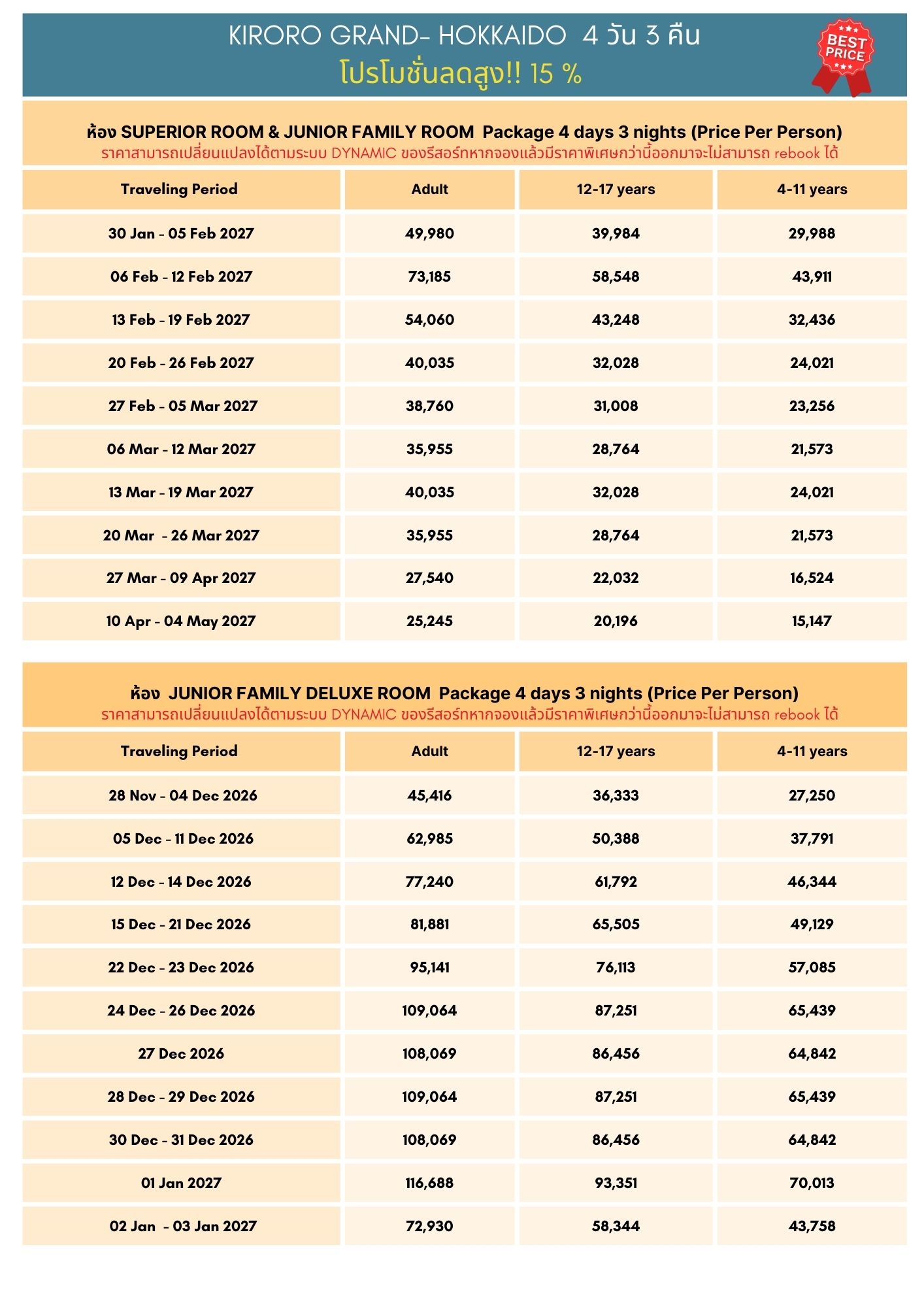 KIRORO GRAND- HOKKAIDO 4 วัน 3 คืน
โปรโมชั่นลดสูง!! 15 %

BEST PRICE

ห้อง SUPERIOR ROOM & JUNIOR FAMILY ROOM Package 4 days 3 nights (Price Per Person)
ราคาสามารถเปลี่ยนแปลงได้ตามระบบ DYNAMIC ของรีสอร์ทหากจองแล้วมีราคาพิเศษกว่านี้ออกมาจะไม่สามารถ rebook ได้

| Traveling Period | Adult | 12-17 years | 4-11 years |
|---|---|---|---|
| 30 Jan - 05 Feb 2027 | 49,980 | 39,984 | 29,988 |
| 06 Feb - 12 Feb 2027 | 73,185 | 58,548 | 43,911 |
| 13 Feb - 19 Feb 2027 | 54,060 | 43,248 | 32,436 |
| 20 Feb - 26 Feb 2027 | 40,035 | 32,028 | 24,021 |
| 27 Feb - 05 Mar 2027 | 38,760 | 31,008 | 23,256 |
| 06 Mar - 12 Mar 2027 | 35,955 | 28,764 | 21,573 |
| 13 Mar - 19 Mar 2027 | 40,035 | 32,028 | 24,021 |
| 20 Mar - 26 Mar 2027 | 35,955 | 28,764 | 21,573 |
| 27 Mar - 09 Apr 2027 | 27,540 | 22,032 | 16,524 |
| 10 Apr - 04 May 2027 | 25,245 | 20,196 | 15,147 |

ห้อง JUNIOR FAMILY DELUXE ROOM Package 4 days 3 nights (Price Per Person)
ราคาสามารถเปลี่ยนแปลงได้ตามระบบ DYNAMIC ของรีสอร์ทหากจองแล้วมีราคาพิเศษกว่านี้ออกมาจะไม่สามารถ rebook ได้

| Traveling Period | Adult | 12-17 years | 4-11 years |
|---|---|---|---|
| 28 Nov - 04 Dec 2026 | 45,416 | 36,333 | 27,250 |
| 05 Dec - 11 Dec 2026 | 62,985 | 50,388 | 37,791 |
| 12 Dec - 14 Dec 2026 | 77,240 | 61,792 | 46,344 |
| 15 Dec - 21 Dec 2026 | 81,881 | 65,505 | 49,129 |
| 22 Dec - 23 Dec 2026 | 95,141 | 76,113 | 57,085 |
| 24 Dec - 26 Dec 2026 | 109,064 | 87,251 | 65,439 |
| 27 Dec 2026 | 108,069 | 86,456 | 64,842 |
| 28 Dec - 29 Dec 2026 | 109,064 | 87,251 | 65,439 |
| 30 Dec - 31 Dec 2026 | 108,069 | 86,456 | 64,842 |
| 01 Jan 2027 | 116,688 | 93,351 | 70,013 |
| 02 Jan - 03 Jan 2027 | 72,930 | 58,344 | 43,758 |